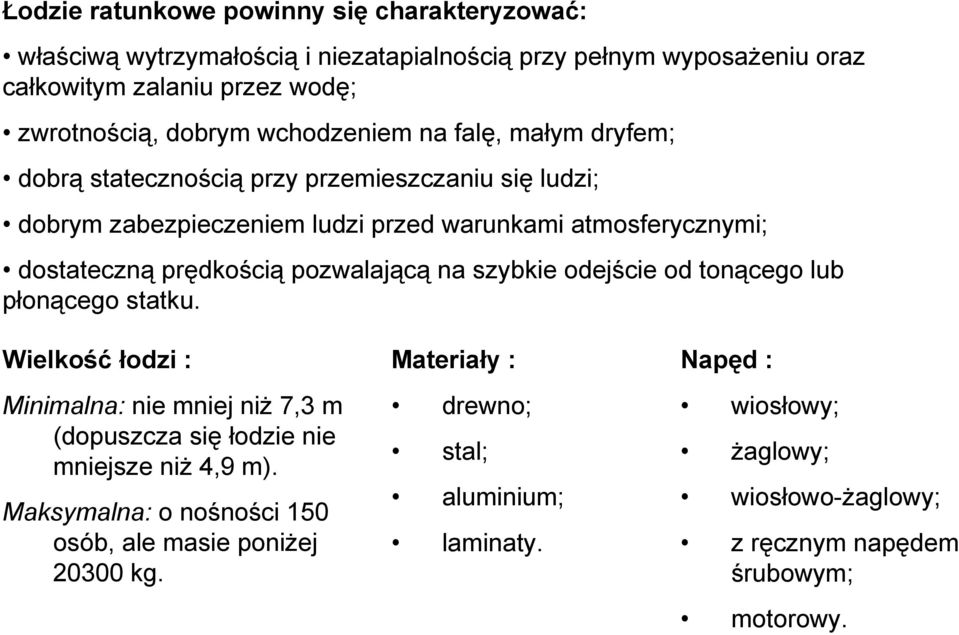 Łodzie ratunkowe powinny się charakteryzować:

• właściwą wytrzymałością i niezatapialnością przy pełnym wyposażeniu oraz całkowitym zalaniu przez wodę;

• zwrotnością, dobrym wchodzeniem na falę, małym dryfem;

• dobrą statecznością przy przemieszczaniu się ludzi;

• dobrym zabezpieczeniem ludzi przed warunkami atmosferycznymi;

• dostateczną prędkością pozwalającą na szybkie odejście od tonącego lub płonącego statku.

Wielkość łodzi :

Minimalna: nie mniej niż 7,3 m (dopuszcza się łodzie nie mniejsze niż 4,9 m).

Maksymalna: o nośności 150 osób, ale masie poniżej 20300 kg.

Materiały :

• drewno;

• stal;

• aluminium;

• laminaty.

Napęd :

• wiosłowy;

• żaglowy;

• wiosłowo-żaglowy;

• z ręcznym napędem śrubowym;

• motorowy.